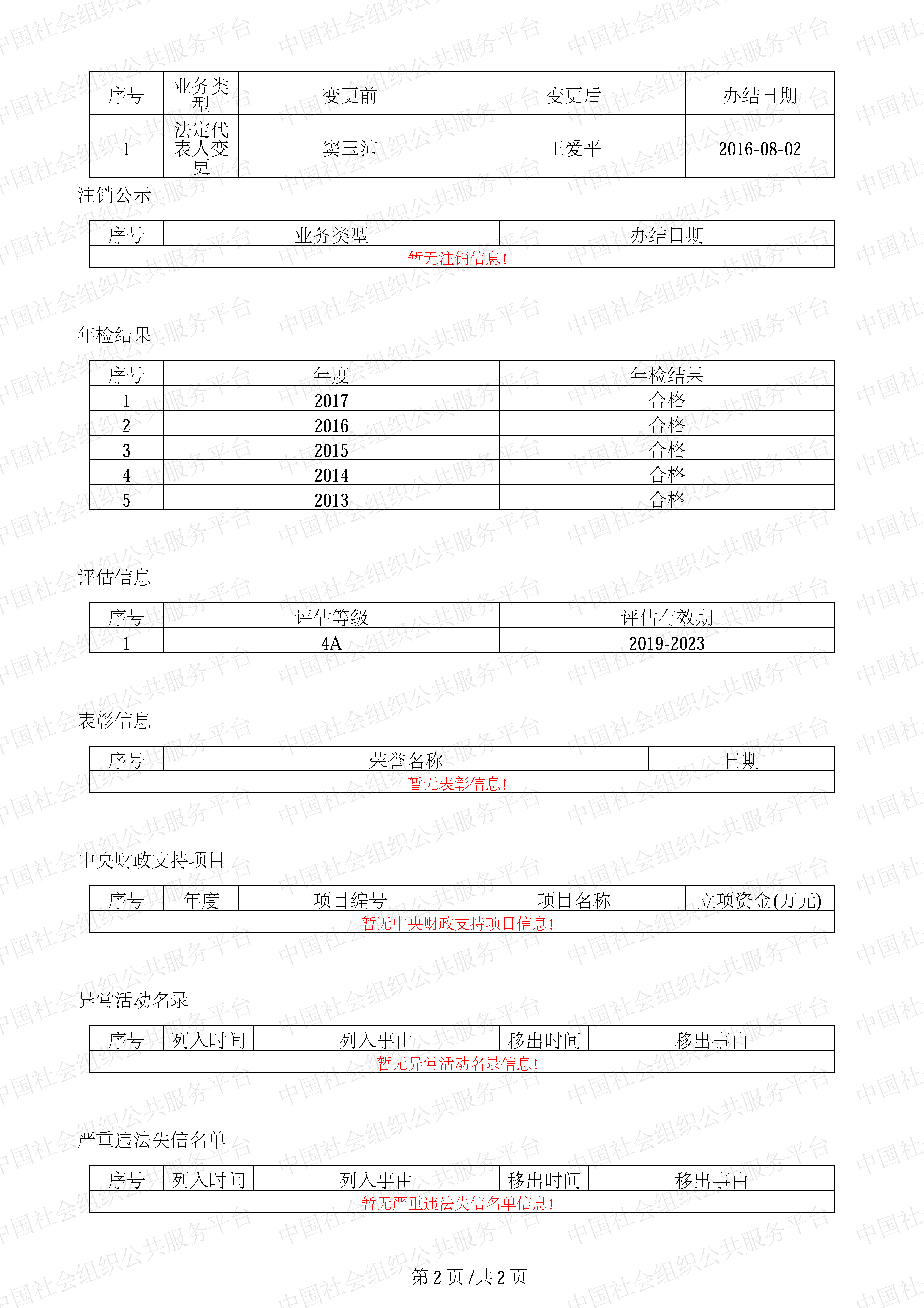 | 序号 | 业务类型 | 变更前 | 变更后 | 办结日期 |
|---|---|---|---|---|
| 1 | 法定代表人变更 | 窦玉沛 | 王爱平 | 2016-08-02 |

注销公示

| 序号 | 业务类型 | 办结日期 |
|---|---|---|
| 暂无注销信息! | | |

年检结果

| 序号 | 年度 | 年检结果 |
|---|---|---|
| 1 | 2017 | 合格 |
| 2 | 2016 | 合格 |
| 3 | 2015 | 合格 |
| 4 | 2014 | 合格 |
| 5 | 2013 | 合格 |

评估信息

| 序号 | 评估等级 | 评估有效期 |
|---|---|---|
| 1 | 4A | 2019-2023 |

表彰信息

| 序号 | 荣誉名称 | 日期 |
|---|---|---|
| 暂无表彰信息! | | |

中央财政支持项目

| 序号 | 年度 | 项目编号 | 项目名称 | 立项资金(万元) |
|---|---|---|---|---|
| 暂无中央财政支持项目信息! | | | | |

异常活动名录

| 序号 | 列入时间 | 列入事由 | 移出时间 | 移出事由 |
|---|---|---|---|---|
| 暂无异常活动名录信息! | | | | |

严重违法失信名单

| 序号 | 列入时间 | 列入事由 | 移出时间 | 移出事由 |
|---|---|---|---|---|
| 暂无严重违法失信名单信息! | | | | |

第 2 页 /共 2 页

中国社会组织公共服务平台